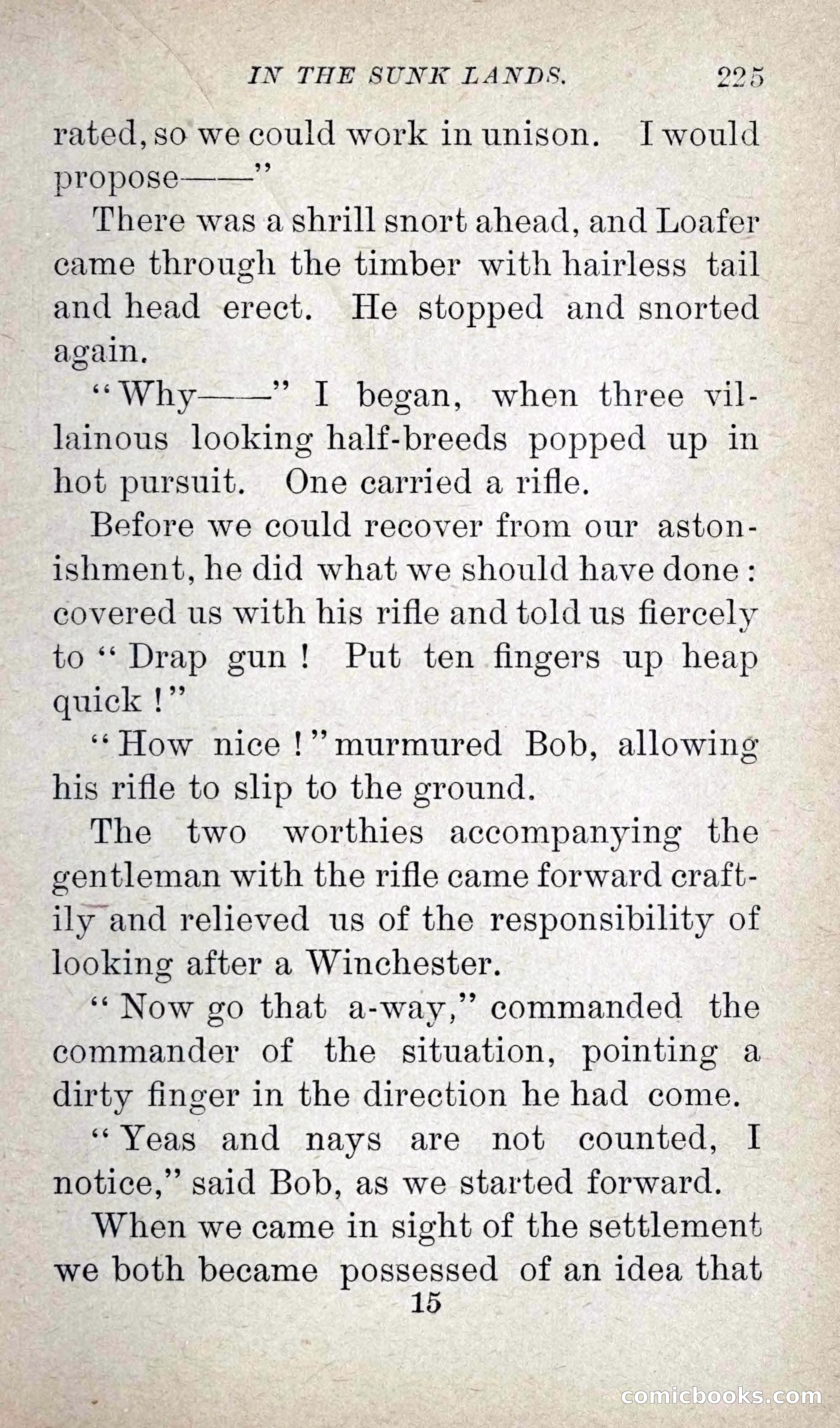 IN THE SUNK LANDS. 225

rated, so we could work in unison. I would propose——"

There was a shrill snort ahead, and Loafer came through the timber with hairless tail and head erect. He stopped and snorted again.

"Why——" I began, when three villainous looking half-breeds popped up in hot pursuit. One carried a rifle.

Before we could recover from our astonishment, he did what we should have done: covered us with his rifle and told us fiercely to "Drap gun! Put ten fingers up heap quick!"

"How nice!" murmured Bob, allowing his rifle to slip to the ground.

The two worthies accompanying the gentleman with the rifle came forward craftily and relieved us of the responsibility of looking after a Winchester.

"Now go that a-way," commanded the commander of the situation, pointing a dirty finger in the direction he had come.

"Yeas and nays are not counted, I notice," said Bob, as we started forward.

When we came in sight of the settlement we both became possessed of an idea that

15

comicbooks.com